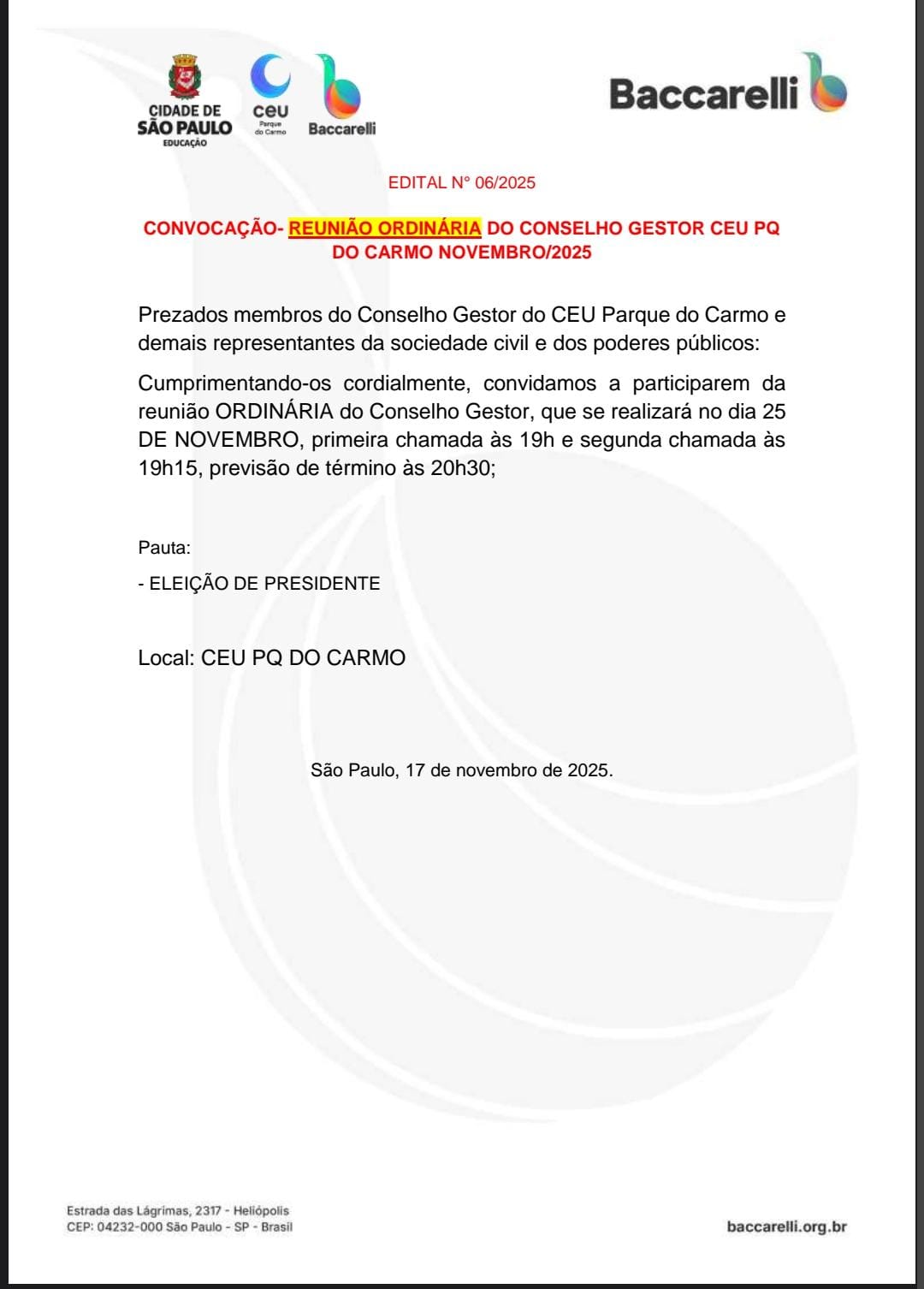 CIDADE DE SÃO PAULO
EDUCAÇÃO

ceu
Parque do Carmo

Baccarelli

Baccarelli

EDITAL N° 06/2025

CONVOCAÇÃO- REUNIÃO ORDINÁRIA DO CONSELHO GESTOR CEU PQ DO CARMO NOVEMBRO/2025

Prezados membros do Conselho Gestor do CEU Parque do Carmo e demais representantes da sociedade civil e dos poderes públicos:

Cumprimentando-os cordialmente, convidamos a participarem da reunião ORDINÁRIA do Conselho Gestor, que se realizará no dia 25 DE NOVEMBRO, primeira chamada às 19h e segunda chamada às 19h15, previsão de término às 20h30;

Pauta:

- ELEIÇÃO DE PRESIDENTE

Local: CEU PQ DO CARMO

São Paulo, 17 de novembro de 2025.

Estrada das Lágrimas, 2317 - Heliópolis
CEP: 04232-000 São Paulo - SP - Brasil

baccarelli.org.br